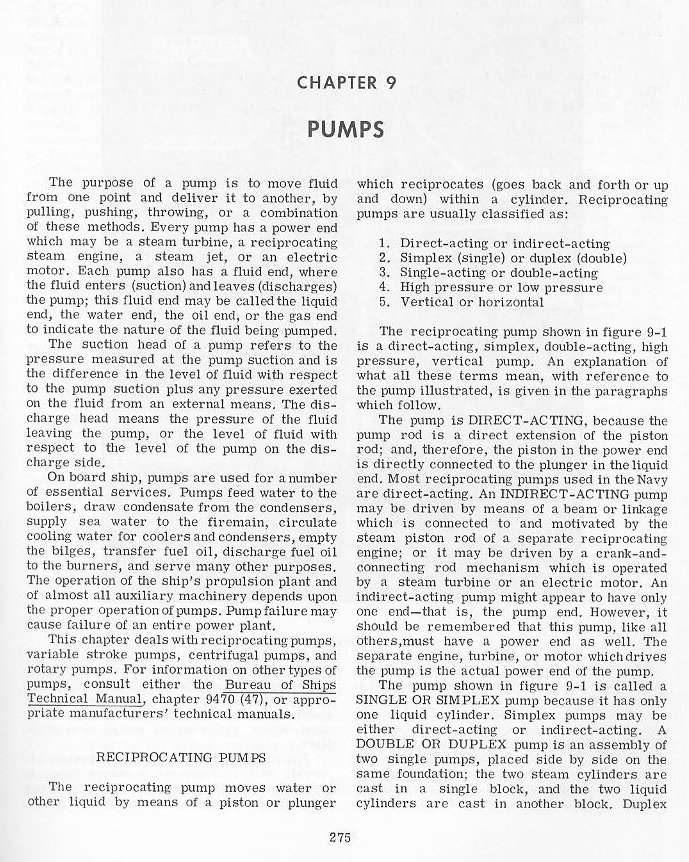 CHAPTER 9

PUMPS

The purpose of a pump is to move fluid from one point and deliver it to another, by pulling, pushing, throwing, or a combination of these methods. Every pump has a power end which may be a steam turbine, a reciprocating steam engine, a steam jet, or an electric motor. Each pump also has a fluid end, where the fluid enters (suction) and leaves (discharges) the pump; this fluid end may be called the liquid end, the water end, the oil end, or the gas end to indicate the nature of the fluid being pumped.

The suction head of a pump refers to the pressure measured at the pump suction and is the difference in the level of fluid with respect to the pump suction plus any pressure exerted on the fluid from an external means. The discharge head means the pressure of the fluid leaving the pump, or the level of fluid with respect to the level of the pump on the discharge side.

On board ship, pumps are used for a number of essential services. Pumps feed water to the boilers, draw condensate from the condensers, supply sea water to the firemain, circulate cooling water for coolers and condensers, empty the bilges, transfer fuel oil, discharge fuel oil to the burners, and serve many other purposes. The operation of the ship's propulsion plant and of almost all auxiliary machinery depends upon the proper operation of pumps. Pump failure may cause failure of an entire power plant.

This chapter deals with reciprocating pumps, variable stroke pumps, centrifugal pumps, and rotary pumps. For information on other types of pumps, consult either the Bureau of Ships Technical Manual, chapter 9470 (47), or appropriate manufacturers' technical manuals.

RECIPROCATING PUMPS

The reciprocating pump moves water or other liquid by means of a piston or plunger which reciprocates (goes back and forth or up and down) within a cylinder. Reciprocating pumps are usually classified as:

1. Direct-acting or indirect-acting
2. Simplex (single) or duplex (double)
3. Single-acting or double-acting
4. High pressure or low pressure
5. Vertical or horizontal

The reciprocating pump shown in figure 9-1 is a direct-acting, simplex, double-acting, high pressure, vertical pump. An explanation of what all these terms mean, with reference to the pump illustrated, is given in the paragraphs which follow.

The pump is DIRECT-ACTING, because the pump rod is a direct extension of the piston rod; and, therefore, the piston in the power end is directly connected to the plunger in the liquid end. Most reciprocating pumps used in the Navy are direct-acting. An INDIRECT-ACTING pump may be driven by means of a beam or linkage which is connected to and motivated by the steam piston rod of a separate reciprocating engine; or it may be driven by a crank-and-connecting rod mechanism which is operated by a steam turbine or an electric motor. An indirect-acting pump might appear to have only one end—that is, the pump end. However, it should be remembered that this pump, like all others,must have a power end as well. The separate engine, turbine, or motor which drives the pump is the actual power end of the pump.

The pump shown in figure 9-1 is called a SINGLE OR SIMPLEX pump because it has only one liquid cylinder. Simplex pumps may be either direct-acting or indirect-acting. A DOUBLE OR DUPLEX pump is an assembly of two single pumps, placed side by side on the same foundation; the two steam cylinders are cast in a single block, and the two liquid cylinders are cast in another block. Duplex

275